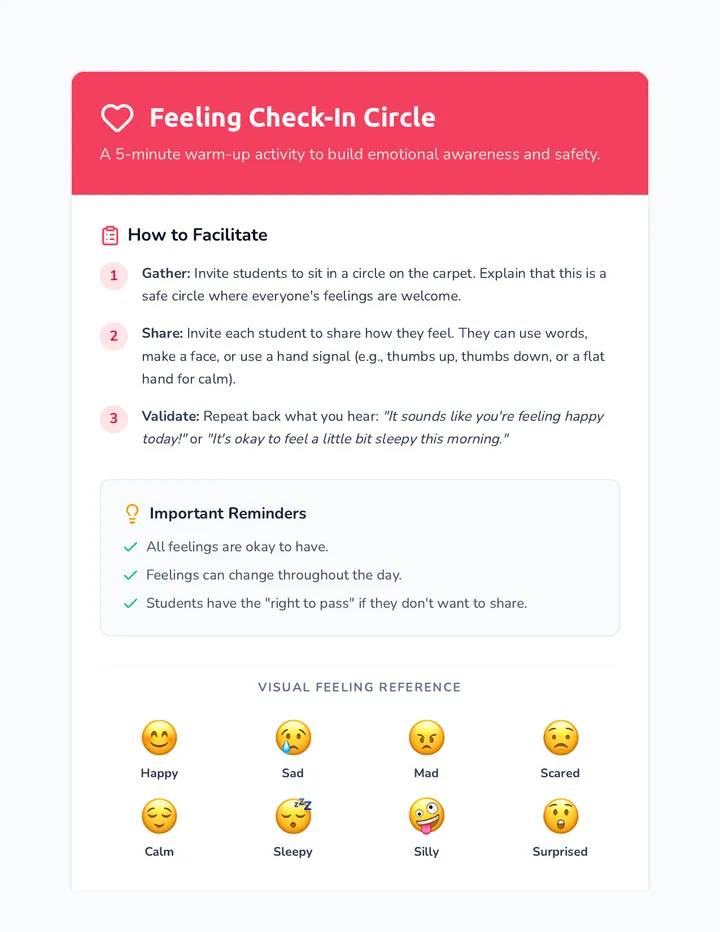 Feeling Check-In Circle

A 5-minute warm-up activity to build emotional awareness and safety.

How to Facilitate

1 Gather: Invite students to sit in a circle on the carpet. Explain that this is a safe circle where everyone's feelings are welcome.

2 Share: Invite each student to share how they feel. They can use words, make a face, or use a hand signal (e.g., thumbs up, thumbs down, or a flat hand for calm).

3 Validate: Repeat back what you hear: "It sounds like you're feeling happy today!" or "It's okay to feel a little bit sleepy this morning."

Important Reminders

All feelings are okay to have.

Feelings can change throughout the day.

Students have the "right to pass" if they don't want to share.

VISUAL FEELING REFERENCE

Happy Sad Mad Scared

Calm Sleepy Silly Surprised